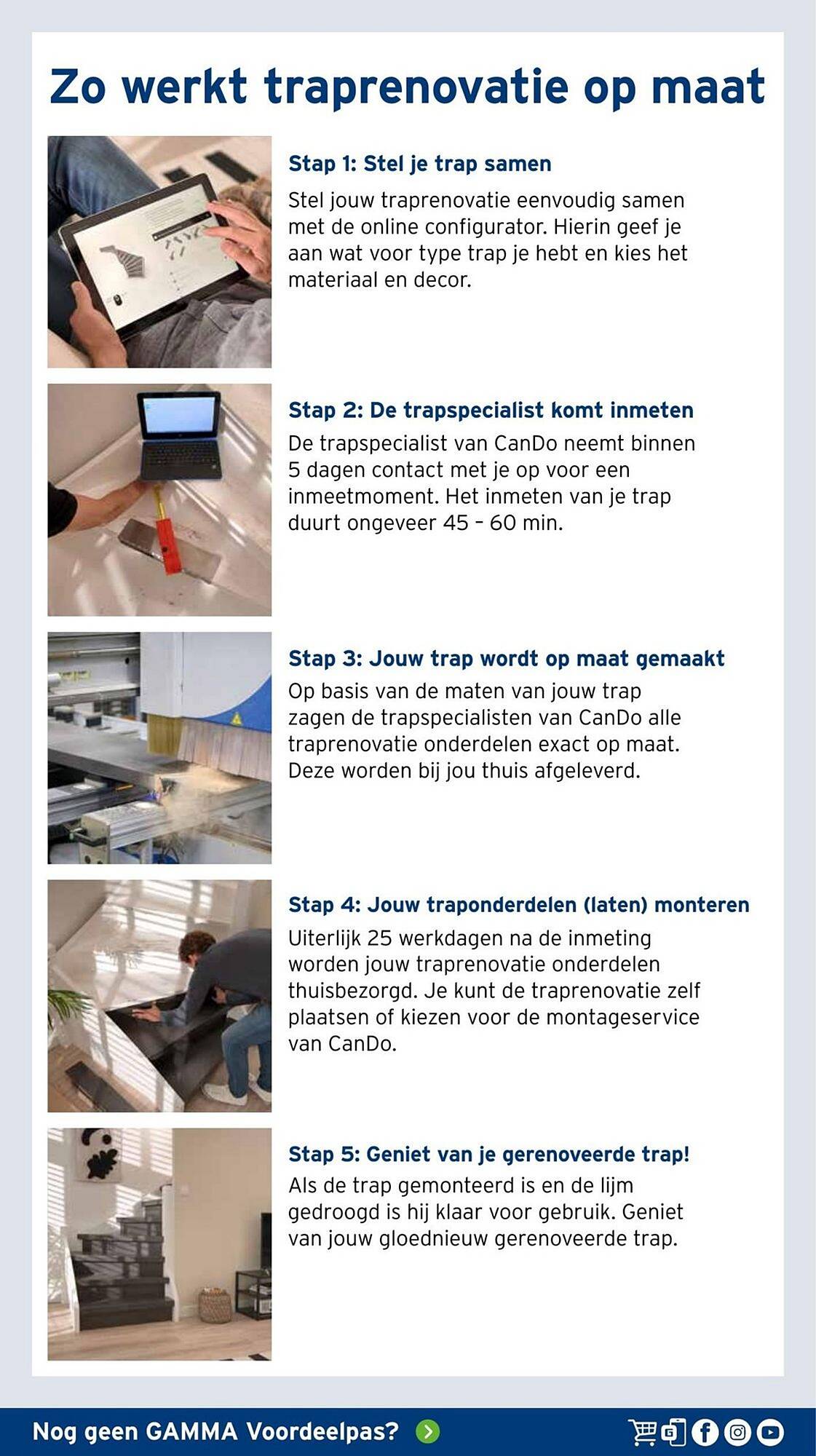 Zo werkt traprenovatie op maat

Stap 1: Stel je trap samen

Stel jouw traprenovatie eenvoudig samen met de online configurator. Hierin geef je aan wat voor type trap je hebt en kies het materiaal en decor.

Stap 2: De trapspecialist komt inmeten

De trapspecialist van CanDo neemt binnen 5 dagen contact met je op voor een inmeetmoment. Het inmeten van je trap duurt ongeveer 45 – 60 min.

Stap 3: Jouw trap wordt op maat gemaakt

Op basis van de maten van jouw trap zagen de trapspecialisten van CanDo alle traprenovatie onderdelen exact op maat. Deze worden bij jou thuis afgeleverd.

Stap 4: Jouw traponderdelen (laten) monteren

Uiterlijk 25 werkdagen na de inmeting worden jouw traprenovatie onderdelen thuisbezorgd. Je kunt de traprenovatie zelf plaatsen of kiezen voor de montageservice van CanDo.

Stap 5: Geniet van je gerenoveerde trap!

Als de trap gemonteerd is en de lijm gedroogd is hij klaar voor gebruik. Geniet van jouw gloednieuw gerenoveerde trap.

Nog geen GAMMA Voordeelpas?